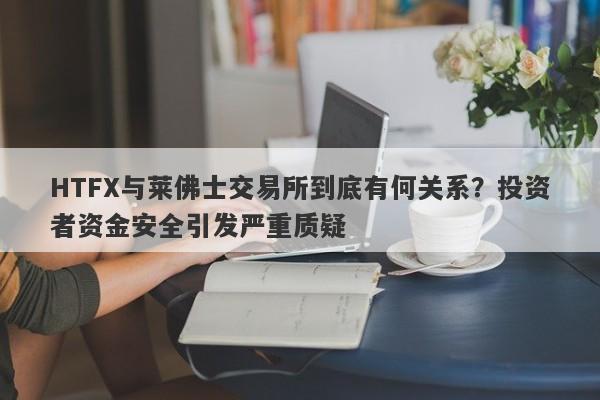 HTFX与莱佛士交易所到底有何关系？投资者资金安全引发严重质疑